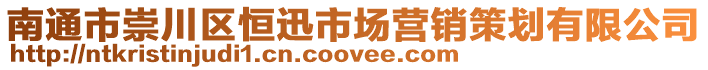 南通市崇川区恒迅市场营销策划有限公司
http://ntkristinjudi1.cn.coovee.com